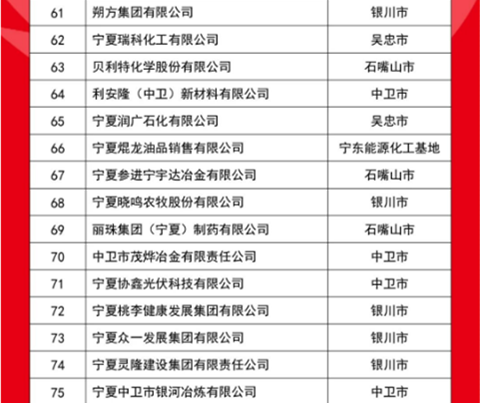 | 61 | 朔方集团有限公司 | 银川市 |
|---|---|---|
| 62 | 宁夏瑞科化工有限公司 | 吴忠市 |
| 63 | 贝利特化学股份有限公司 | 石嘴山市 |
| 64 | 利安隆（中卫）新材料有限公司 | 中卫市 |
| 65 | 宁夏润广石化有限公司 | 吴忠市 |
| 66 | 宁夏焜龙油品销售有限公司 | 宁东能源化工基地 |
| 67 | 宁夏参进宁宇达冶金有限公司 | 石嘴山市 |
| 68 | 宁夏晓鸣农牧股份有限公司 | 银川市 |
| 69 | 丽珠集团（宁夏）制药有限公司 | 石嘴山市 |
| 70 | 中卫市茂烨冶金有限责任公司 | 中卫市 |
| 71 | 宁夏协鑫光伏科技有限公司 | 中卫市 |
| 72 | 宁夏桃李健康发展集团有限公司 | 银川市 |
| 73 | 宁夏众一发展集团有限公司 | 银川市 |
| 74 | 宁夏灵隆建设集团有限责任公司 | 银川市 |
| 75 | 宁夏中卫市银河冶炼有限公司 | 中卫市 |